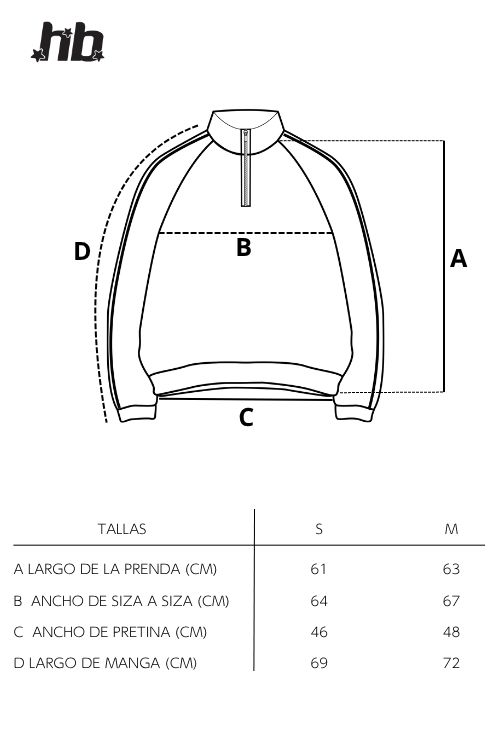 hb

D

B

A

C

| TALLAS | S | M |
|---|---|---|
| A LARGO DE LA PRENDA (CM) | 61 | 63 |
| B ANCHO DE SIZA A SIZA (CM) | 64 | 67 |
| C ANCHO DE PRETINA (CM) | 46 | 48 |
| D LARGO DE MANGA (CM) | 69 | 72 |